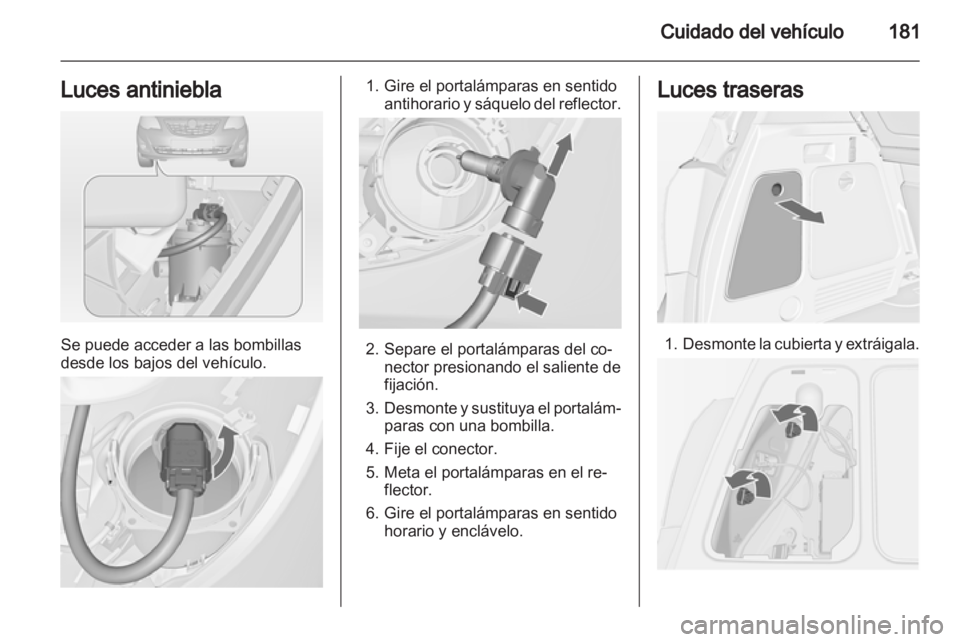 Cuidado del vehículo 181

Luces antiniebla

Se puede acceder a las bombillas desde los bajos del vehículo.

1. Gire el portalámparas en sentido antihorario y sáquelo del reflector.

2. Separe el portalámparas del conector presionando el saliente de fijación.

3. Desmonte y sustituya el portalámparas con una bombilla.

4. Fije el conector.

5. Meta el portalámparas en el reflector.

6. Gire el portalámparas en sentido horario y enclávelo.

Luces traseras

1. Desmonte la cubierta y extráigala.

carmanualsonline.info